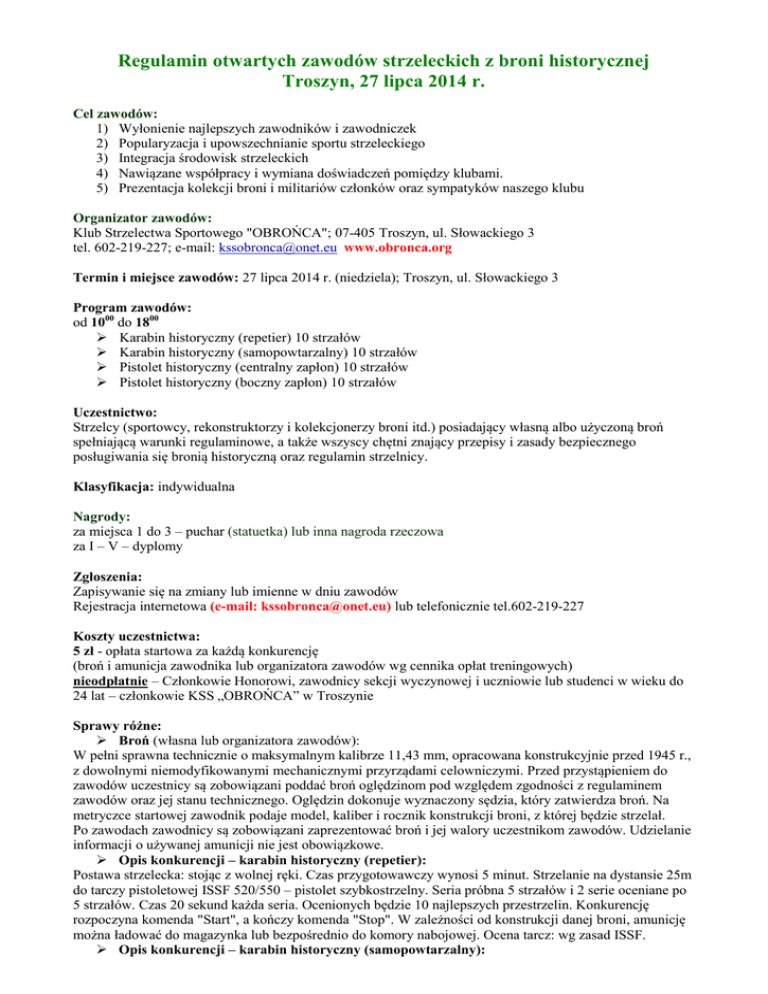 Regulamin otwartych zawodów strzeleckich z broni historycznej
Troszyn, 27 lipca 2014 r.

Cel zawodów:
1) Wyłonienie najlepszych zawodników i zawodniczek
2) Popularyzacja i upowszechnianie sportu strzeleckiego
3) Integracja środowisk strzeleckich
4) Nawiązane współpracy i wymiana doświadczeń pomiędzy klubami.
5) Prezentacja kolekcji broni i militariów członków oraz sympatyków naszego klubu

Organizator zawodów:
Klub Strzelectwa Sportowego "OBROŃCA"; 07-405 Troszyn, ul. Słowackiego 3
tel. 602-219-227; e-mail: kssobronca@onet.eu www.obronca.org

Termin i miejsce zawodów: 27 lipca 2014 r. (niedziela); Troszyn, ul. Słowackiego 3

Program zawodów:
od $10^{00}$ do $18^{00}$
➢ Karabin historyczny (repetier) 10 strzałów
➢ Karabin historyczny (samopowtarzalny) 10 strzałów
➢ Pistolet historyczny (centralny zapłon) 10 strzałów
➢ Pistolet historyczny (boczny zapłon) 10 strzałów

Uczestnictwo:
Strzelcy (sportowcy, rekonstruktorzy i kolekcjonerzy broni itd.) posiadający własną albo użyczoną broń spełniającą warunki regulaminowe, a także wszyscy chętni znający przepisy i zasady bezpiecznego posługiwania się bronią historyczną oraz regulamin strzelnicy.

Klasyfikacja: indywidualna

Nagrody:
za miejsca 1 do 3 – puchar (statuetka) lub inna nagroda rzeczowa
za I – V – dyplomy

Zgłoszenia:
Zapisywanie się na zmiany lub imienne w dniu zawodów
Rejestracja internetowa (e-mail: kssobronca@onet.eu) lub telefonicznie tel.602-219-227

Koszty uczestnictwa:
5 zł - opłata startowa za każdą konkurencję
(broń i amunicja zawodnika lub organizatora zawodów wg cennika opłat treningowych)
nieodpłatnie – Członkowie Honorowi, zawodnicy sekcji wyczynowej i uczniowie lub studenci w wieku do 24 lat – członkowie KSS „OBROŃCA” w Troszynie

Sprawy różne:
➢ Broń (własna lub organizatora zawodów):
W pełni sprawna technicznie o maksymalnym kalibrze 11,43 mm, opracowana konstrukcyjnie przed 1945 r., z dowolnymi niemodyfikowanymi mechanicznymi przyrządami celowniczymi. Przed przystąpieniem do zawodów uczestnicy są zobowiązani poddać broń oględzinom pod względem zgodności z regulaminem zawodów oraz jej stanu technicznego. Oględzin dokonuje wyznaczony sędzia, który zatwierdza broń. Na metryczce startowej zawodnik podaje model, kaliber i rocznik konstrukcji broni, z której będzie strzelał. Po zawodach zawodnicy są zobowiązani zaprezentować broń i jej walory uczestnikom zawodów. Udzielanie informacji o używanej amunicji nie jest obowiązkowe.
➢ Opis konkurencji – karabin historyczny (repetier):
Postawa strzelecka: stojąc z wolnej ręki. Czas przygotowawczy wynosi 5 minut. Strzelanie na dystansie 25m do tarczy pistoletowej ISSF 520/550 – pistolet szybkostrzelny. Seria próbna 5 strzałów i 2 serie oceniane po 5 strzałów. Czas 20 sekund każda seria. Ocenionych będzie 10 najlepszych przestrzelin. Konkurencję rozpoczyna komenda "Start", a kończy komenda "Stop". W zależności od konstrukcji danej broni, amunicję można ładować do magazynka lub bezpośrednio do komory nabojowej. Ocena tarcz: wg zasad ISSF.
➢ Opis konkurencji – karabin historyczny (samopowtarzalny):